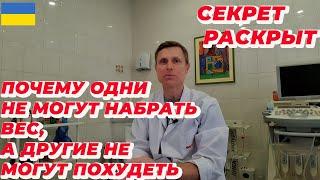 СЕКРЕТ РАСКРЫТ

ПОЧЕМУ ОДНИ НЕ МОГУТ НАБРАТЬ ВЕС, А ДРУГИЕ НЕ МОГУТ ПОХУДЕТЬ